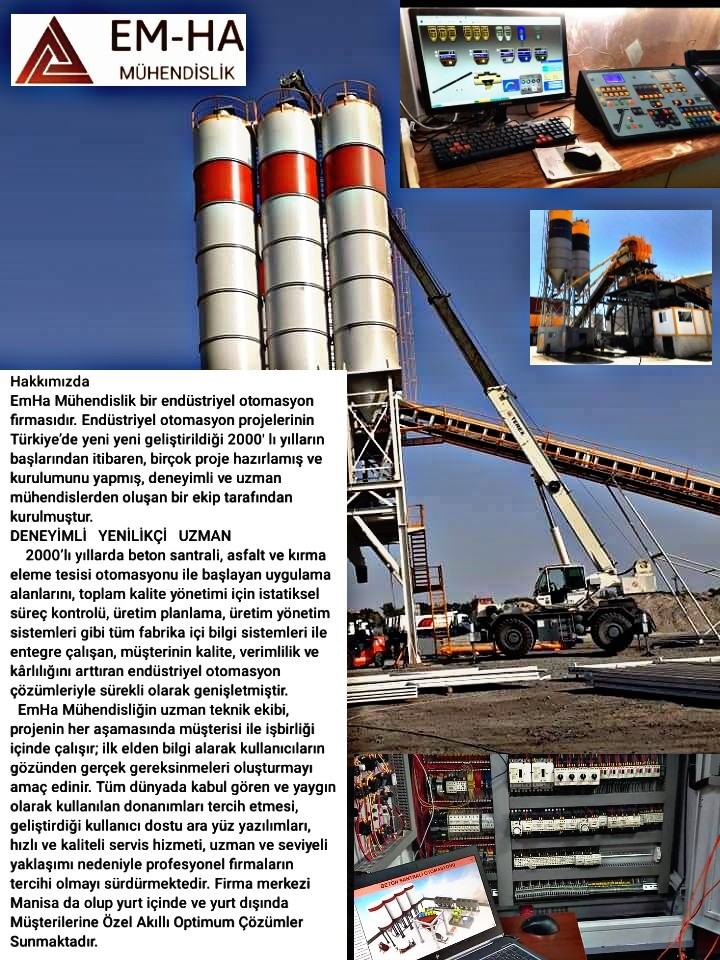 EM-HA
MÜHENDİSLİK

Hakkımızda
EmHa Mühendislik bir endüstriyel otomasyon firmasıdır. Endüstriyel otomasyon projelerinin Türkiye'de yeni yeni geliştirildiği 2000' lı yılların başlarından itibaren, birçok proje hazırlamış ve kurulumunu yapmış, deneyimli ve uzman mühendislerden oluşan bir ekip tarafından kurulmuştur.
DENEYİMLİ YENİLİKÇİ UZMAN
2000'lı yıllarda beton santrali, asfalt ve kırma eleme tesisi otomasyonu ile başlayan uygulama alanlarını, toplam kalite yönetimi için istatiksel süreç kontrolü, üretim planlama, üretim yönetim sistemleri gibi tüm fabrika içi bilgi sistemleri ile entegre çalışan, müşterinin kalite, verimlilik ve kârlılığını arttıran endüstriyel otomasyon çözümleriyle sürekli olarak genişletmiştir.
EmHa Mühendisliğin uzman teknik ekibi, projenin her aşamasında müşterisi ile işbirliği içinde çalışır; ilk elden bilgi alarak kullanıcıların gözünden gerçek gereksinmeleri oluşturmayı amaç edinir. Tüm dünyada kabul gören ve yaygın olarak kullanılan donanımları tercih etmesi, geliştirdiği kullanıcı dostu ara yüz yazılımları, hızlı ve kaliteli servis hizmeti, uzman ve seviyeli yaklaşımı nedeniyle profesyonel firmaların tercihi olmayı sürdürmektedir. Firma merkezi Manisa da olup yurt içinde ve yurt dışında Müşterilerine Özel Akıllı Optimum Çözümler Sunmaktadır.